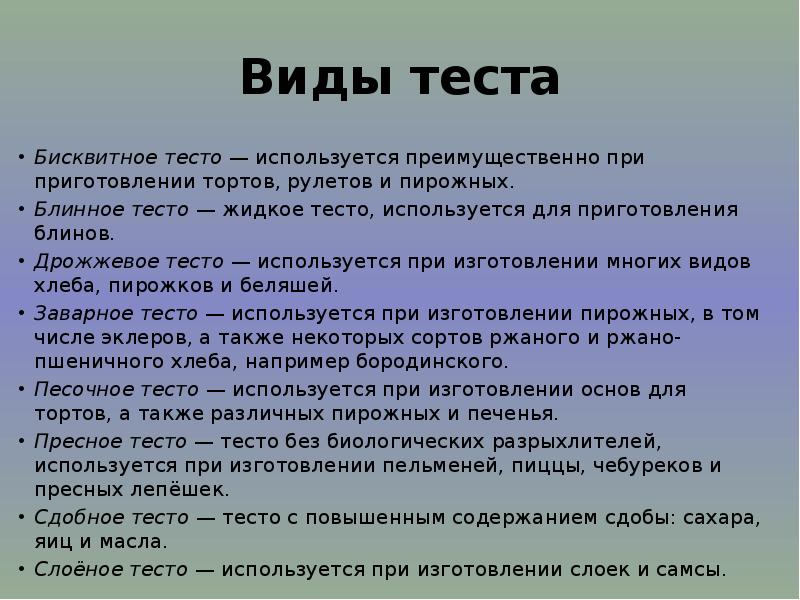 Виды теста

• Бисквитное тесто — используется преимущественно при приготовлении тортов, рулетов и пирожных.
• Блинное тесто — жидкое тесто, используется для приготовления блинов.
• Дрожжевое тесто — используется при изготовлении многих видов хлеба, пирожков и беляшей.
• Заварное тесто — используется при изготовлении пирожных, в том числе эклеров, а также некоторых сортов ржаного и ржано-пшеничного хлеба, например бородинского.
• Песочное тесто — используется при изготовлении основ для тортов, а также различных пирожных и печенья.
• Пресное тесто — тесто без биологических разрыхлителей, используется при изготовлении пельменей, пиццы, чебуреков и пресных лепёшек.
• Сдобное тесто — тесто с повышенным содержанием сдобы: сахара, яиц и масла.
• Слоёное тесто — используется при изготовлении слоек и самсы.